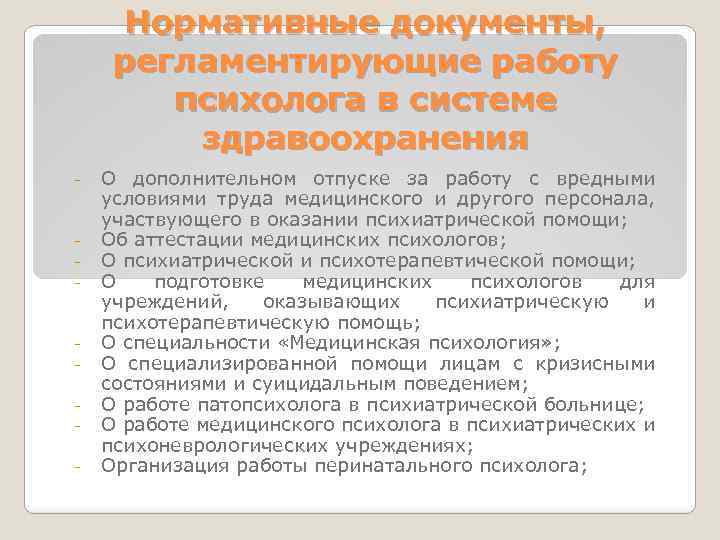 Нормативные документы, регламентирующие работу психолога в системе здравоохранения

- О дополнительном отпуске за работу с вредными условиями труда медицинского и другого персонала, участвующего в оказании психиатрической помощи;
- Об аттестации медицинских психологов;
- О психиатрической и психотерапевтической помощи;
- О подготовке медицинских психологов для учреждений, оказывающих психиатрическую и психотерапевтическую помощь;
- О специальности «Медицинская психология»;
- О специализированной помощи лицам с кризисными состояниями и суицидальным поведением;
- О работе патопсихолога в психиатрической больнице;
- О работе медицинского психолога в психиатрических и психоневрологических учреждениях;
- Организация работы перинатального психолога;